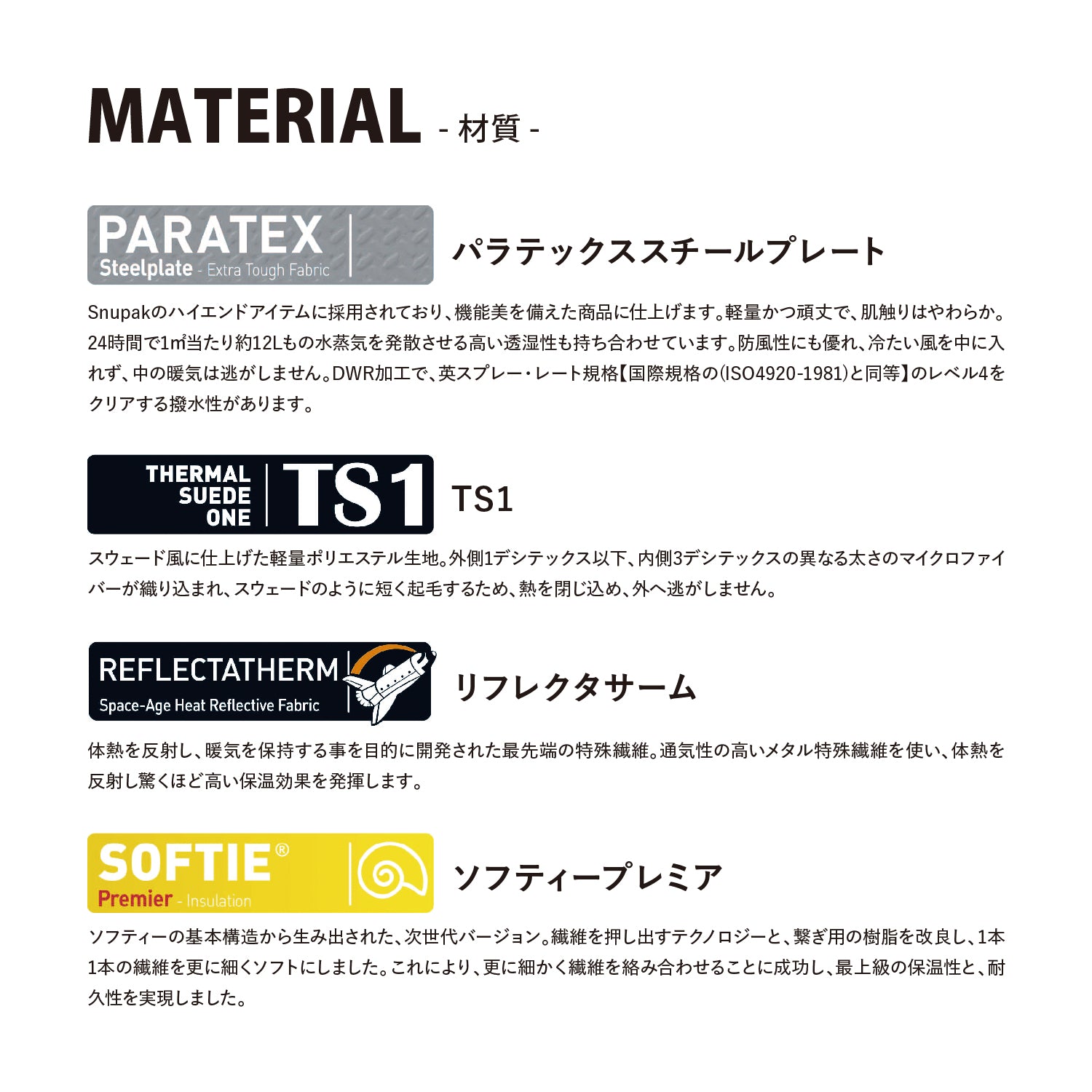 MATERIAL - 材質 -

PARATEX
Steelplate - Extra Tough Fabric

パラテックススチールプレート

Snupakのハイエンドアイテムに採用されており、機能美を備えた商品に仕上げます。軽量かつ頑丈で、肌触りはやわらか。24時間で1㎡当たり約12Lもの水蒸気を発散させる高い透湿性も持ち合わせています。防風性にも優れ、冷たい風を中に入れず、中の暖気は逃がしません。DWR加工で、英スプレー・レート規格【国際規格の(ISO4920-1981)と同等】のレベル4をクリアする撥水性があります。

THERMAL SUEDE ONE TS1

TS1

スウェード風に仕上げた軽量ポリエステル生地。外側1デシテックス以下、内側3デシテックスの異なる太さのマイクロファイバーが織り込まれ、スウェードのように短く起毛するため、熱を閉じ込め、外へ逃がしません。

REFLECTATHERM
Space-Age Heat Reflective Fabric

リフレクタサーム

体熱を反射し、暖気を保持する事を目的に開発された最先端の特殊繊維。通気性の高いメタル特殊繊維を使い、体熱を反射し驚くほど高い保温効果を発揮します。

SOFTIE®
Premier - Insulation

ソフティープレミア

ソフティーの基本構造から生み出された、次世代バージョン。繊維を押し出すテクノロジーと、繋ぎ用の樹脂を改良し、1本1本の繊維を更に細くソフトにしました。これにより、更に細かく繊維を絡み合わせることに成功し、最上級の保温性と、耐久性を実現しました。